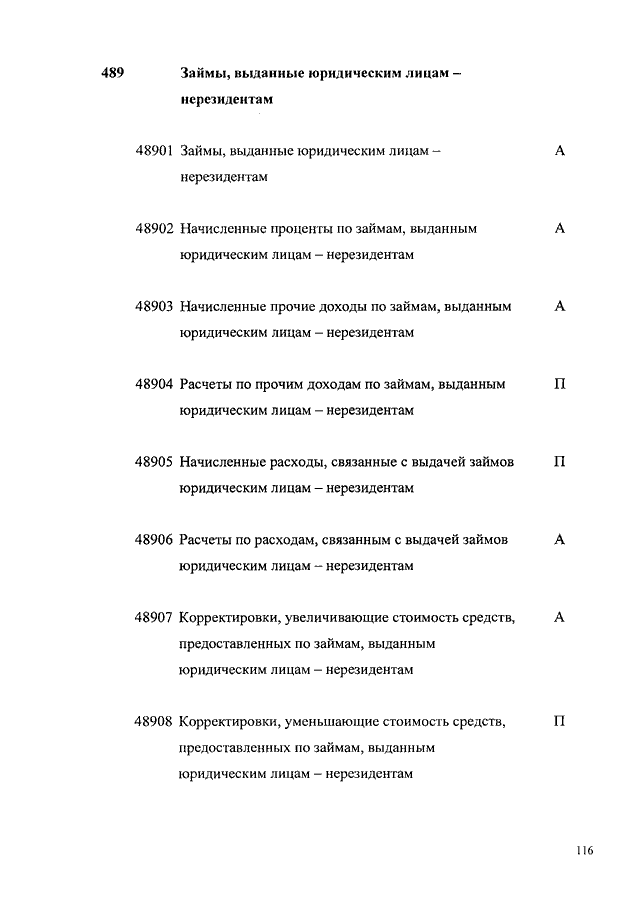 489 Займы, выданные юридическим лицам – нерезидентам

48901 Займы, выданные юридическим лицам – нерезидентам А

48902 Начисленные проценты по займам, выданным юридическим лицам – нерезидентам А

48903 Начисленные прочие доходы по займам, выданным юридическим лицам – нерезидентам А

48904 Расчеты по прочим доходам по займам, выданным юридическим лицам – нерезидентам П

48905 Начисленные расходы, связанные с выдачей займов юридическим лицам – нерезидентам П

48906 Расчеты по расходам, связанным с выдачей займов юридическим лицам – нерезидентам А

48907 Корректировки, увеличивающие стоимость средств, предоставленных по займам, выданным юридическим лицам – нерезидентам А

48908 Корректировки, уменьшающие стоимость средств, предоставленных по займам, выданным юридическим лицам – нерезидентам П

116